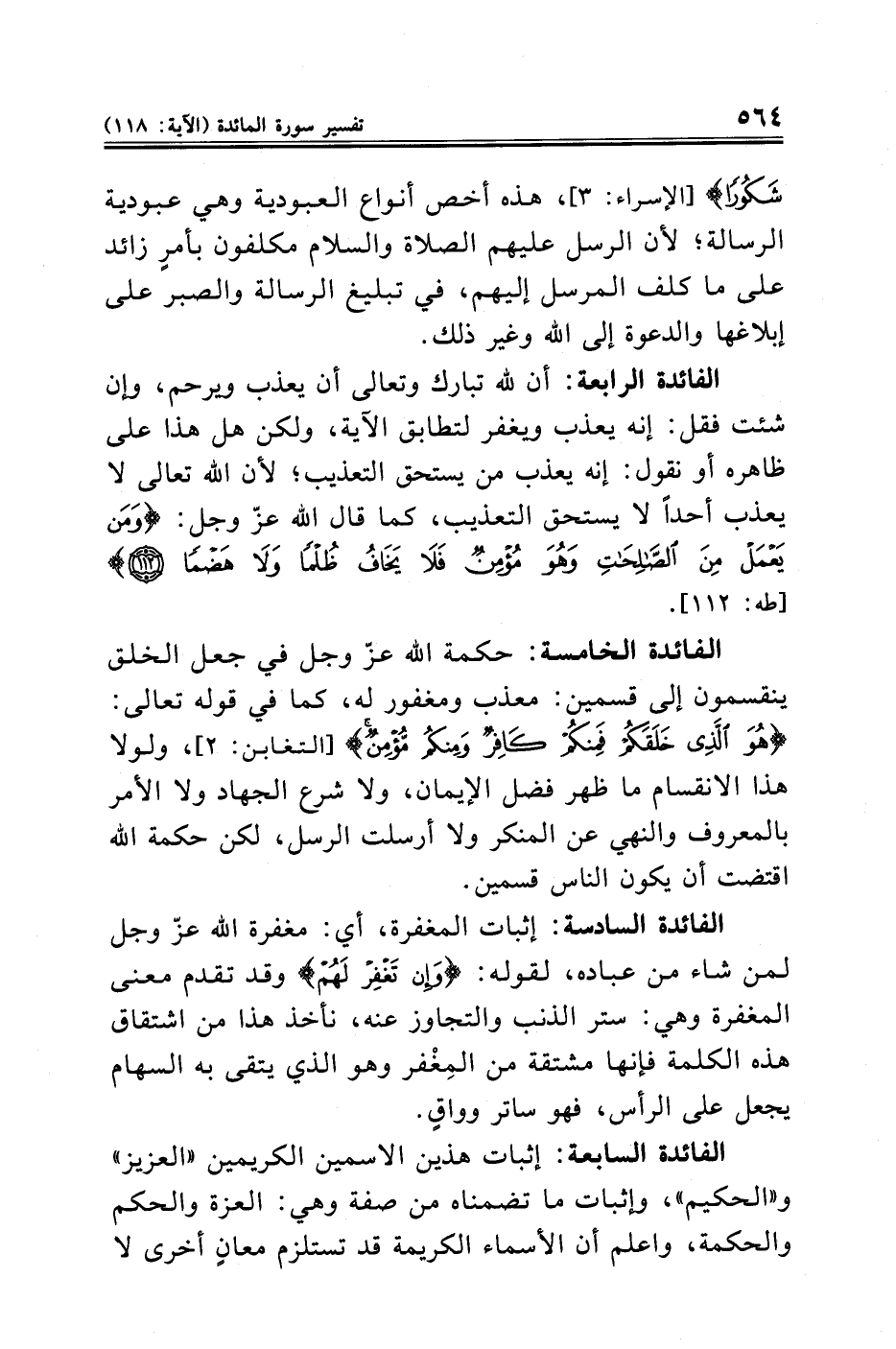 ٥٦٤ تفسير سورة المائدة (الآية: ١١٨)

شَكُورًا﴾ [الإسراء: ٣]، هذه أخص أنواع العبودية وهي عبودية الرسالة؛ لأن الرسل عليهم الصلاة والسلام مكلفون بأمرٍ زائد على ما كلف المرسل إليهم، في تبليغ الرسالة والصبر على إبلاغها والدعوة إلى الله وغير ذلك.

الفائدة الرابعة: أن لله تبارك وتعالى أن يعذب ويرحم، وإن شئت فقل: إنه يعذب ويغفر لتطابق الآية، ولكن هل هذا على ظاهره أو نقول: إنه يعذب من يستحق التعذيب؛ لأن الله تعالى لا يعذب أحداً لا يستحق التعذيب، كما قال الله عزّ وجل: ﴿وَمَن يَعْمَلْ مِنَ ٱلصَّٰلِحَٰتِ وَهُوَ مُؤْمِنٌ فَلَا يَخَافُ ظُلْمًا وَلَا هَضْمًا ﴿١١٢﴾﴾ [طه: ١١٢].

الفائدة الخامسة: حكمة الله عزّ وجل في جعل الخلق ينقسمون إلى قسمين: معذب ومغفور له، كما في قوله تعالى: ﴿هُوَ ٱلَّذِى خَلَقَكُمْ فَمِنكُمْ كَافِرٌ وَمِنكُم مُّؤْمِنٌ﴾ [التغابن: ٢]، ولولا هذا الانقسام ما ظهر فضل الإيمان، ولا شرع الجهاد ولا الأمر بالمعروف والنهي عن المنكر ولا أرسلت الرسل، لكن حكمة الله اقتضت أن يكون الناس قسمين.

الفائدة السادسة: إثبات المغفرة، أي: مغفرة الله عزّ وجل لمن شاء من عباده، لقوله: ﴿وَإِن تَغْفِرْ لَهُمْ﴾ وقد تقدم معنى المغفرة وهي: ستر الذنب والتجاوز عنه، نأخذ هذا من اشتقاق هذه الكلمة فإنها مشتقة من المِغْفر وهو الذي يتقى به السهام يجعل على الرأس، فهو ساتر وواقٍ.

الفائدة السابعة: إثبات هذين الاسمين الكريمين «العزيز» و«الحكيم»، وإثبات ما تضمناه من صفة وهي: العزة والحكم والحكمة، واعلم أن الأسماء الكريمة قد تستلزم معانٍ أخرى لا